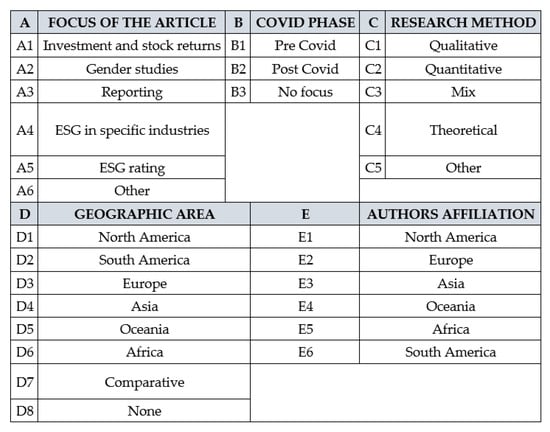 | A | FOCUS OF THE ARTICLE | B | COVID PHASE | C | RESEARCH METHOD |
|---|---|---|---|---|---|
| A1 | Investment and stock returns | B1 | Pre Covid | C1 | Qualitative |
| A2 | Gender studies | B2 | Post Covid | C2 | Quantitative |
| A3 | Reporting | B3 | No focus | C3 | Mix |
| A4 | ESG in specific industries | | | C4 | Theoretical |
| A5 | ESG rating | | | C5 | Other |
| A6 | Other | | | | |

| D | GEOGRAPHIC AREA | E | AUTHORS AFFILIATION |
|---|---|---|---|
| D1 | North America | E1 | North America |
| D2 | South America | E2 | Europe |
| D3 | Europe | E3 | Asia |
| D4 | Asia | E4 | Oceania |
| D5 | Oceania | E5 | Africa |
| D6 | Africa | E6 | South America |
| D7 | Comparative | | |
| D8 | None | | |